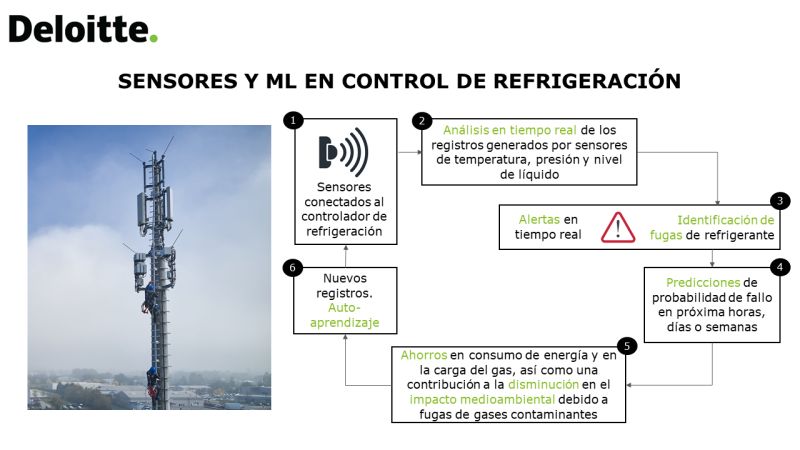 Deloitte.

SENSORES Y ML EN CONTROL DE REFRIGERACIÓN

1
Sensores conectados al controlador de refrigeración

2
Análisis en tiempo real de los registros generados por sensores de temperatura, presión y nivel de líquido

3
Alertas en tiempo real
Identificación de fugas de refrigerante

4
Predicciones de probabilidad de fallo en próxima horas, días o semanas

5
Ahorros en consumo de energía y en la carga del gas, así como una contribución a la disminución en el impacto medioambiental debido a fugas de gases contaminantes

6
Nuevos registros. Auto-aprendizaje